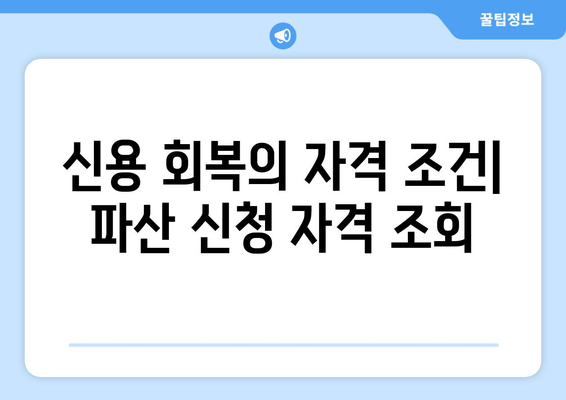 꿀팁정보

신용 회복의 자격 조건| 파산 신청 자격 조회